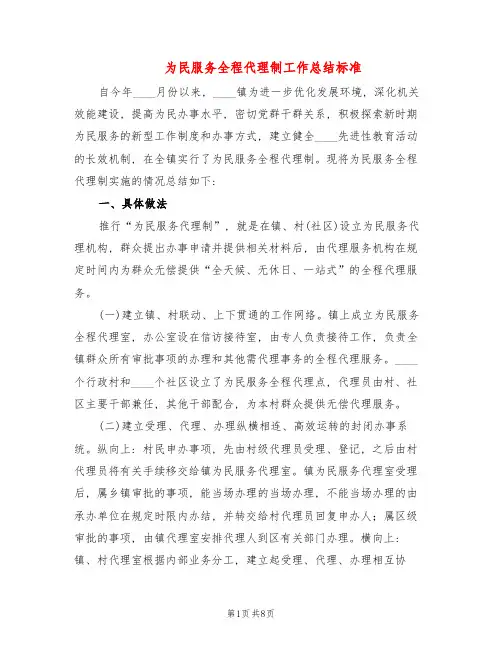 为民服务全程代理制工作总结标准

自今年____月份以来，____镇为进一步优化发展环境，深化机关效能建设，提高为民办事水平，密切党群干群关系，积极探索新时期为民服务的新型工作制度和办事方式，建立健全____先进性教育活动的长效机制，在全镇实行了为民服务全程代理制。现将为民服务全程代理制实施的情况总结如下：

一、具体做法

推行“为民服务代理制”，就是在镇、村(社区)设立为民服务代理机构，群众提出办事申请并提供相关材料后，由代理服务机构在规定时间内为群众无偿提供“全天候、无休日、一站式”的全程代理服务。

(一)建立镇、村联动、上下贯通的工作网络。镇上成立为民服务全程代理室，办公室设在信访接待室，由专人负责接待工作，负责全镇群众所有审批事项的办理和其他需代理事务的全程代理服务。____个行政村和____个社区设立了为民服务全程代理点，代理员由村、社区主要干部兼任，其他干部配合，为本村群众提供无偿代理服务。

(二)建立受理、代理、办理纵横相连、高效运转的封闭办事系统。纵向上：村民申办事项，先由村级代理员受理、登记，之后由村代理员将有关手续移交给镇为民服务代理室。镇为民服务代理室受理后，属乡镇审批的事项，能当场办理的当场办理，不能当场办理的由承办单位在规定时限内办结，并转交给村代理员回复申办人；属区级审批的事项，由镇代理室安排代理人到区有关部门办理。横向上：镇、村代理室根据内部业务分工，建立起受理、代理、办理相互协

第1页 共8页